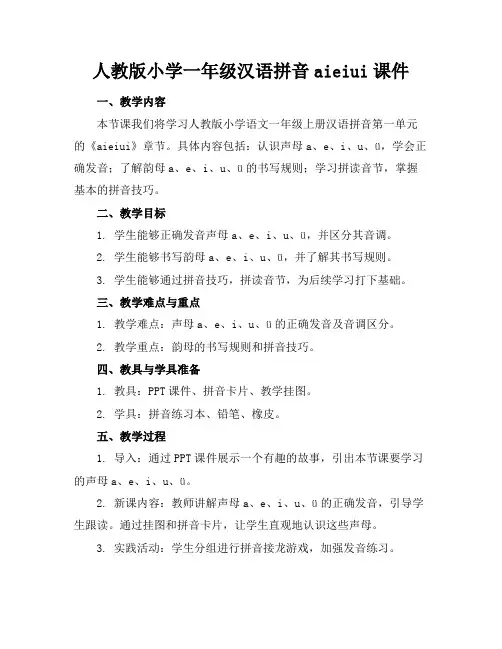 人教版小学一年级汉语拼音 aieiui 课件

一、教学内容

本节课我们将学习人教版小学语文一年级上册汉语拼音第一单元的《aieiui》章节。具体内容包括：认识声母 a、e、i、u、ü，学会正确发音；了解韵母 a、e、i、u、ü 的书写规则；学习拼读音节，掌握基本的拼音技巧。

二、教学目标

1. 学生能够正确发音声母 a、e、i、u、ü，并区分其音调。

2. 学生能够书写韵母 a、e、i、u、ü，并了解其书写规则。

3. 学生能够通过拼音技巧，拼读音节，为后续学习打下基础。

三、教学难点与重点

1. 教学难点：声母 a、e、i、u、ü 的正确发音及音调区分。

2. 教学重点：韵母的书写规则和拼音技巧。

四、教具与学具准备

1. 教具：PPT 课件、拼音卡片、教学挂图。

2. 学具：拼音练习本、铅笔、橡皮。

五、教学过程

1. 导入：通过 PPT 课件展示一个有趣的故事，引出本节课要学习的声母 a、e、i、u、ü。

2. 新课内容：教师讲解声母 a、e、i、u、ü 的正确发音，引导学生跟读。通过挂图和拼音卡片，让学生直观地认识这些声母。

3. 实践活动：学生分组进行拼音接龙游戏，加强发音练习。